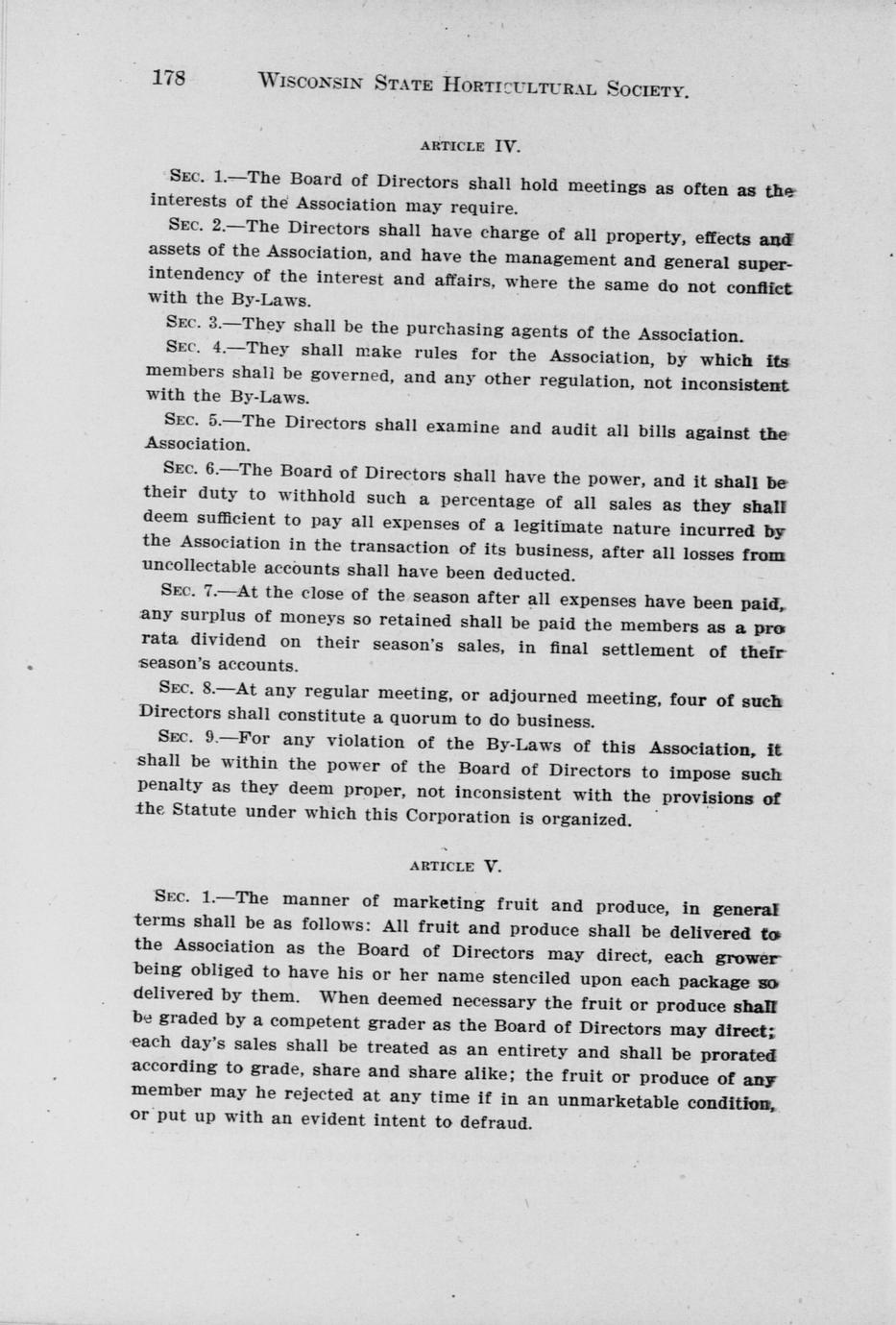 178 WISCONSIN STATE HORTICULTURAL SOCIETY.

ARTICLE IV.

SEC. 1.—The Board of Directors shall hold meetings as often as the interests of the Association may require.

SEC. 2.—The Directors shall have charge of all property, effects and assets of the Association, and have the management and general superintendency of the interest and affairs, where the same do not conflict with the By-Laws.

SEC. 3.—They shall be the purchasing agents of the Association.

SEC. 4.—They shall make rules for the Association, by which its members shall be governed, and any other regulation, not inconsistent with the By-Laws.

SEC. 5.—The Directors shall examine and audit all bills against the Association.

SEC. 6.—The Board of Directors shall have the power, and it shall be their duty to withhold such a percentage of all sales as they shall deem sufficient to pay all expenses of a legitimate nature incurred by the Association in the transaction of its business, after all losses from uncollectable accounts shall have been deducted.

SEC. 7.—At the close of the season after all expenses have been paid, any surplus of moneys so retained shall be paid the members as a pro rata dividend on their season's sales, in final settlement of their season's accounts.

SEC. 8.—At any regular meeting, or adjourned meeting, four of such Directors shall constitute a quorum to do business.

SEC. 9.—For any violation of the By-Laws of this Association, it shall be within the power of the Board of Directors to impose such penalty as they deem proper, not inconsistent with the provisions of the Statute under which this Corporation is organized.

ARTICLE V.

SEC. 1.—The manner of marketing fruit and produce, in general terms shall be as follows: All fruit and produce shall be delivered to the Association as the Board of Directors may direct, each grower being obliged to have his or her name stenciled upon each package so delivered by them. When deemed necessary the fruit or produce shall be graded by a competent grader as the Board of Directors may direct; each day's sales shall be treated as an entirety and shall be prorated according to grade, share and share alike; the fruit or produce of any member may he rejected at any time if in an unmarketable condition, or put up with an evident intent to defraud.